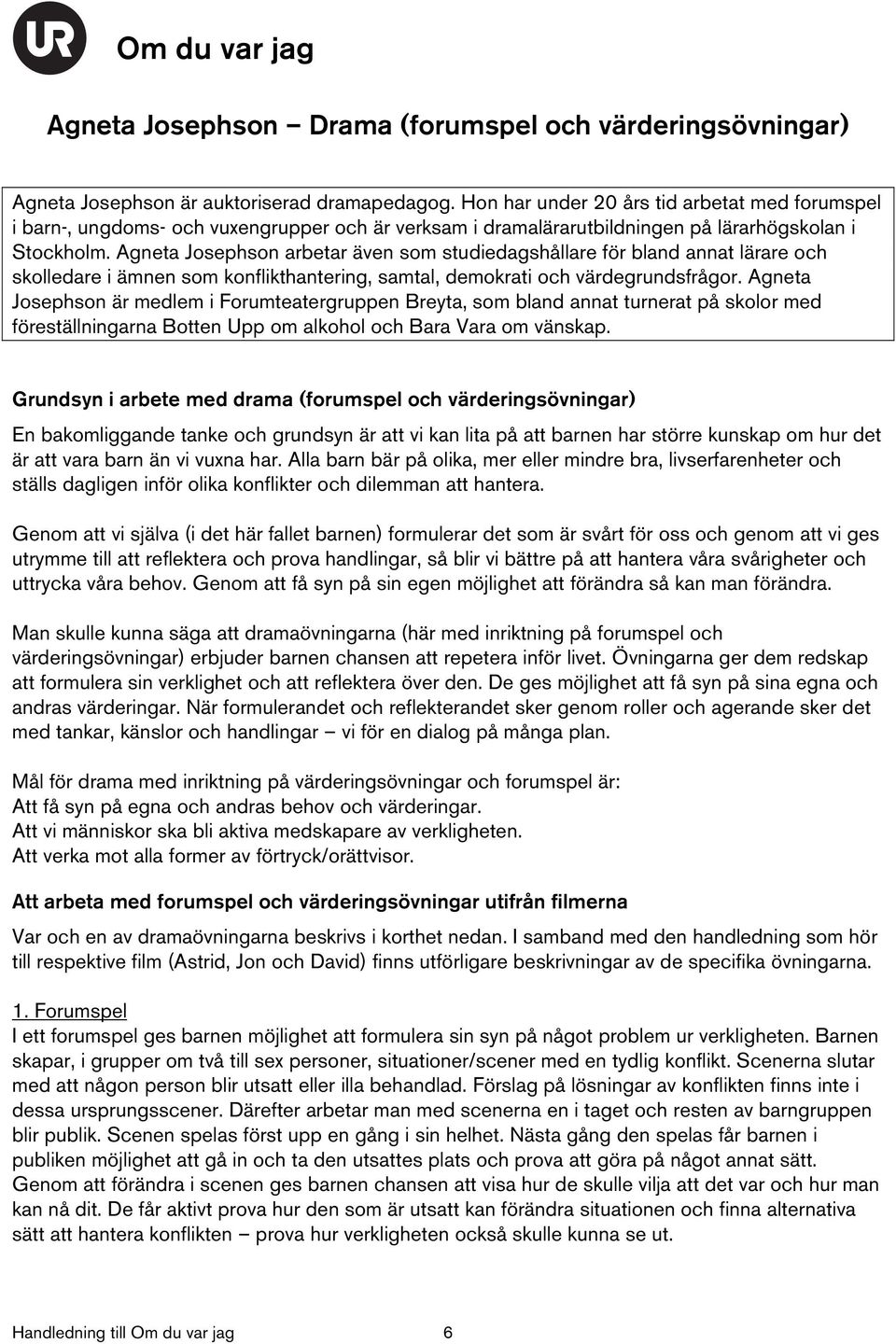 UR

Om du var jag

Agneta Josephson – Drama (forumspel och värderingsövningar)

Agneta Josephson är auktoriserad dramapedagog. Hon har under 20 års tid arbetat med forumspel i barn-, ungdoms- och vuxengrupper och är verksam i dramalärarutbildningen på lärarhögskolan i Stockholm. Agneta Josephson arbetar även som studiedagshållare för bland annat lärare och skolledare i ämnen som konflikthantering, samtal, demokrati och värdegrundsfrågor. Agneta Josephson är medlem i Forumteatergruppen Breyta, som bland annat turnerat på skolor med föreställningarna Botten Upp om alkohol och Bara Vara om vänskap.

Grundsyn i arbete med drama (forumspel och värderingsövningar)

En bakomliggande tanke och grundsyn är att vi kan lita på att barnen har större kunskap om hur det är att vara barn än vi vuxna har. Alla barn bär på olika, mer eller mindre bra, livserfarenheter och ställs dagligen inför olika konflikter och dilemman att hantera.

Genom att vi själva (i det här fallet barnen) formulerar det som är svårt för oss och genom att vi ges utrymme till att reflektera och prova handlingar, så blir vi bättre på att hantera våra svårigheter och uttrycka våra behov. Genom att få syn på sin egen möjlighet att förändra så kan man förändra.

Man skulle kunna säga att dramaövningarna (här med inriktning på forumspel och värderingsövningar) erbjuder barnen chansen att repetera inför livet. Övningarna ger dem redskap att formulera sin verklighet och att reflektera över den. De ges möjlighet att få syn på sina egna och andras värderingar. När formulerandet och reflekterandet sker genom roller och agerande sker det med tankar, känslor och handlingar – vi för en dialog på många plan.

Mål för drama med inriktning på värderingsövningar och forumspel är:
Att få syn på egna och andras behov och värderingar.
Att vi människor ska bli aktiva medskapare av verkligheten.
Att verka mot alla former av förtryck/orättvisor.

Att arbeta med forumspel och värderingsövningar utifrån filmerna

Var och en av dramaövningarna beskrivs i korthet nedan. I samband med den handledning som hör till respektive film (Astrid, Jon och David) finns utförligare beskrivningar av de specifika övningarna.

1. Forumspel
I ett forumspel ges barnen möjlighet att formulera sin syn på något problem ur verkligheten. Barnen skapar, i grupper om två till sex personer, situationer/scener med en tydlig konflikt. Scenerna slutar med att någon person blir utsatt eller illa behandlad. Förslag på lösningar av konflikten finns inte i dessa ursprungsscener. Därefter arbetar man med scenerna en i taget och resten av barngruppen blir publik. Scenen spelas först upp en gång i sin helhet. Nästa gång den spelas får barnen i publiken möjlighet att gå in och ta den utsattes plats och prova att göra på något annat sätt. Genom att förändra i scenen ges barnen chansen att visa hur de skulle vilja att det var och hur man kan nå dit. De får aktivt prova hur den som är utsatt kan förändra situationen och finna alternativa sätt att hantera konflikten – prova hur verkligheten också skulle kunna se ut.

Handledning till Om du var jag 6